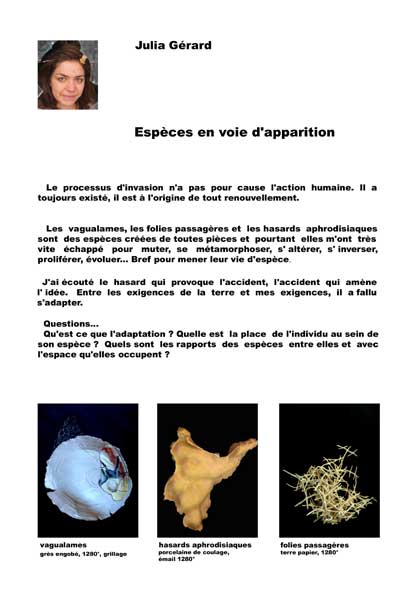 Julia Gérard

Espèces en voie d'apparition

Le processus d'invasion n'a pas pour cause l'action humaine. Il a toujours existé, il est à l'origine de tout renouvellement.

Les vagualames, les folies passagères et les hasards aphrodisiaques sont des espèces créées de toutes pièces et pourtant elles m'ont très vite échappé pour muter, se métamorphoser, s' altérer, s' inverser, proliférer, évoluer... Bref pour mener leur vie d'espèce.

J'ai écouté le hasard qui provoque l'accident, l'accident qui amène l' idée. Entre les exigences de la terre et mes exigences, il a fallu s'adapter.

Questions...
Qu'est ce que l'adaptation ? Quelle est la place de l'individu au sein de son espèce ? Quels sont les rapports des espèces entre elles et avec l'espace qu'elles occupent ?

vagualames
grès engobé, 1280°, grillage

hasards aphrodisiaques
porcelaine de coulage, émail 1280°

folies passagères
terre papier, 1280°